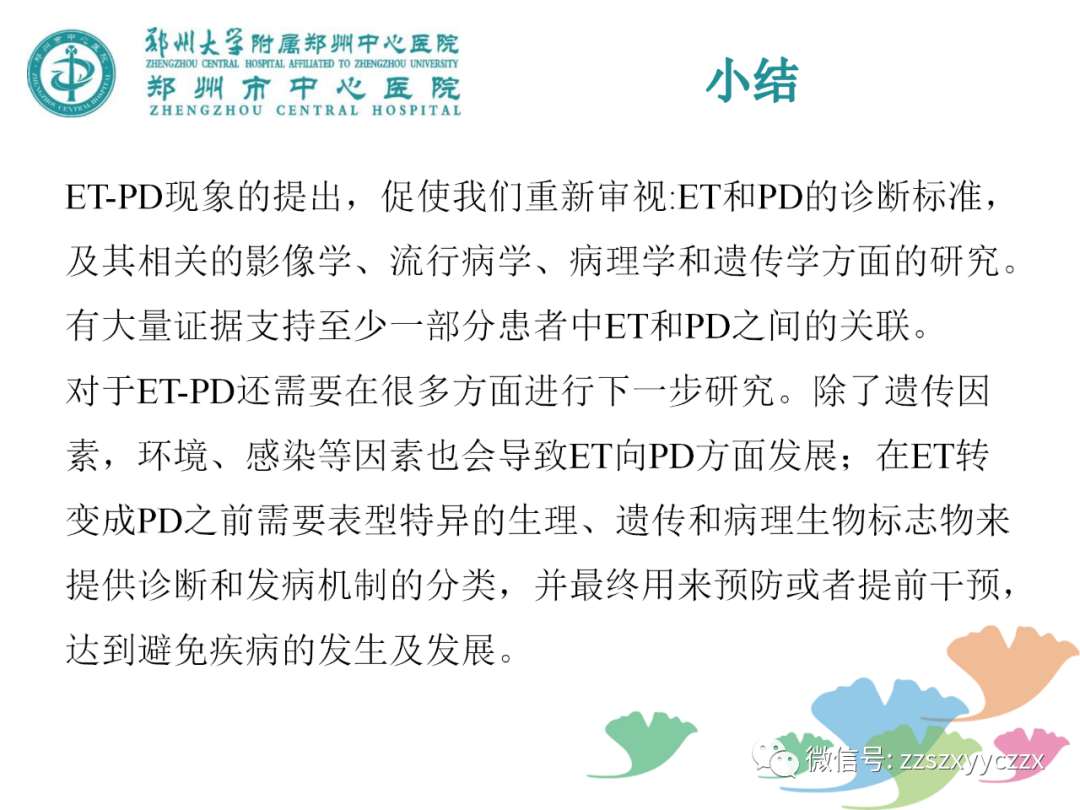 郑州大学附属郑州中心医院
ZHENGZHOU CENTRAL HOSPITAL AFFILIATED TO ZHENGZHOU UNIVERSITY
郑州市中心医院
ZHENGZHOU CENTRAL HOSPITAL

小结

ET-PD现象的提出，促使我们重新审视:ET和PD的诊断标准，及其相关的影像学、流行病学、病理学和遗传学方面的研究。
有大量证据支持至少一部分患者中ET和PD之间的关联。
对于ET-PD还需要在很多方面进行下一步研究。除了遗传因素，环境、感染等因素也会导致ET向PD方面发展；在ET转变成PD之前需要表型特异的生理、遗传和病理生物标志物来提供诊断和发病机制的分类，并最终用来预防或者提前干预，达到避免疾病的发生及发展。

微信号: zzszxyyczzx